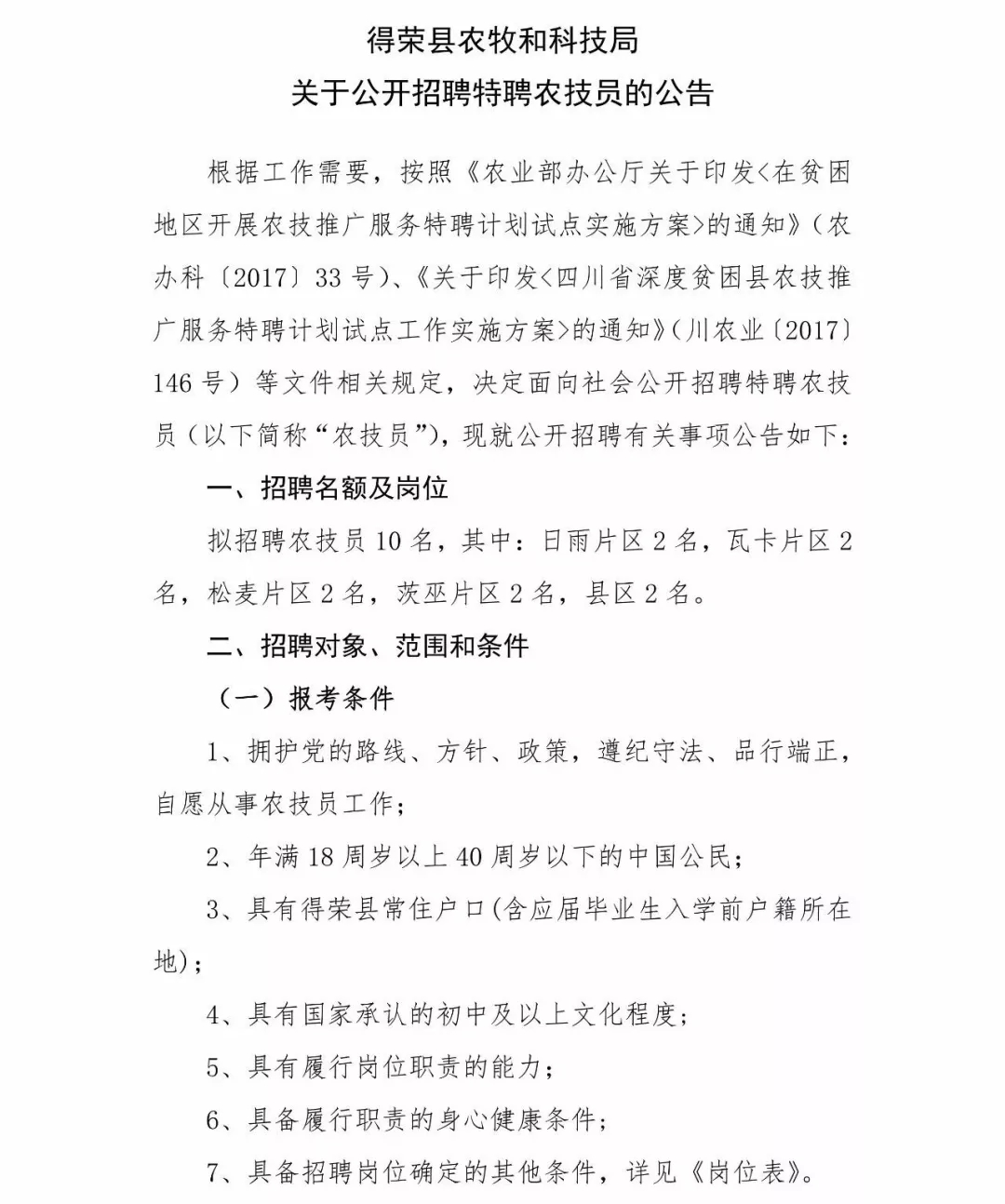 得荣县农牧和科技局
关于公开招聘特聘农技员的公告

根据工作需要，按照《农业部办公厅关于印发<在贫困地区开展农技推广服务特聘计划试点实施方案>的通知》（农办科〔2017〕33号）、《关于印发<四川省深度贫困县农技推广服务特聘计划试点工作实施方案>的通知》（川农业〔2017〕146号）等文件相关规定，决定面向社会公开招聘特聘农技员（以下简称“农技员”），现就公开招聘有关事项公告如下：

一、招聘名额及岗位

拟招聘农技员10名，其中：日雨片区2名，瓦卡片区2名，松麦片区2名，茨巫片区2名，县区2名。

二、招聘对象、范围和条件

（一）报考条件

1、拥护党的路线、方针、政策，遵纪守法、品行端正，自愿从事农技员工作；

2、年满18周岁以上40周岁以下的中国公民；

3、具有得荣县常住户口(含应届毕业生入学前户籍所在地)；

4、具有国家承认的初中及以上文化程度；

5、具有履行岗位职责的能力；

6、具备履行职责的身心健康条件；

7、具备招聘岗位确定的其他条件，详见《岗位表》。